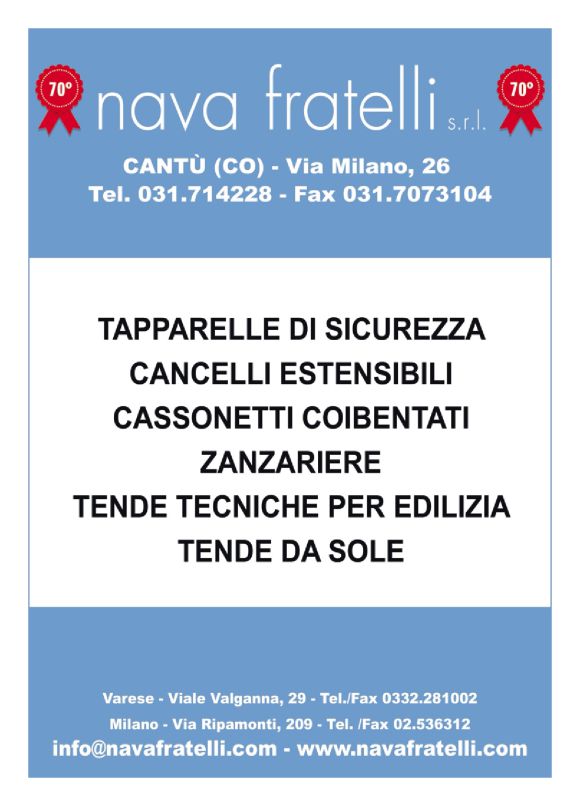 70°

nava fratelli s.r.l.

70°

CANTÙ (CO) - Via Milano, 26
Tel. 031.714228 - Fax 031.7073104

TAPPARELLE DI SICUREZZA
CANCELLI ESTENSIBILI
CASSONETTI COIBENTATI
ZANZARIERE
TENDE TECNICHE PER EDILIZIA
TENDE DA SOLE

Varese - Viale Valganna, 29 - Tel./Fax 0332.281002
Milano - Via Ripamonti, 209 - Tel. /Fax 02.536312
info@navafratelli.com - www.navafratelli.com